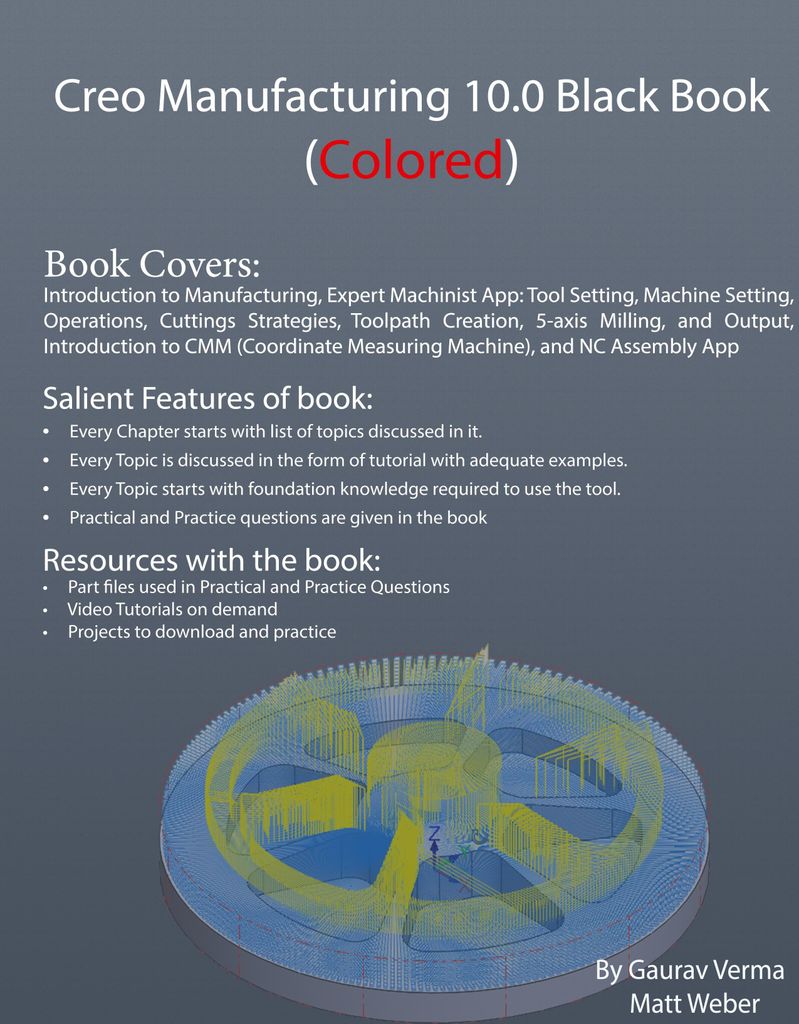 Creo Manufacturing 10.0 Black Book
(Colored)

Book Covers:
Introduction to Manufacturing, Expert Machinist App: Tool Setting, Machine Setting, Operations, Cuttings Strategies, Toolpath Creation, 5-axis Milling, and Output, Introduction to CMM (Coordinate Measuring Machine), and NC Assembly App

Salient Features of book:
• Every Chapter starts with list of topics discussed in it.
• Every Topic is discussed in the form of tutorial with adequate examples.
• Every Topic starts with foundation knowledge required to use the tool.
• Practical and Practice questions are given in the book

Resources with the book:
• Part files used in Practical and Practice Questions
• Video Tutorials on demand
• Projects to download and practice

Z

By Gaurav Verma
Matt Weber